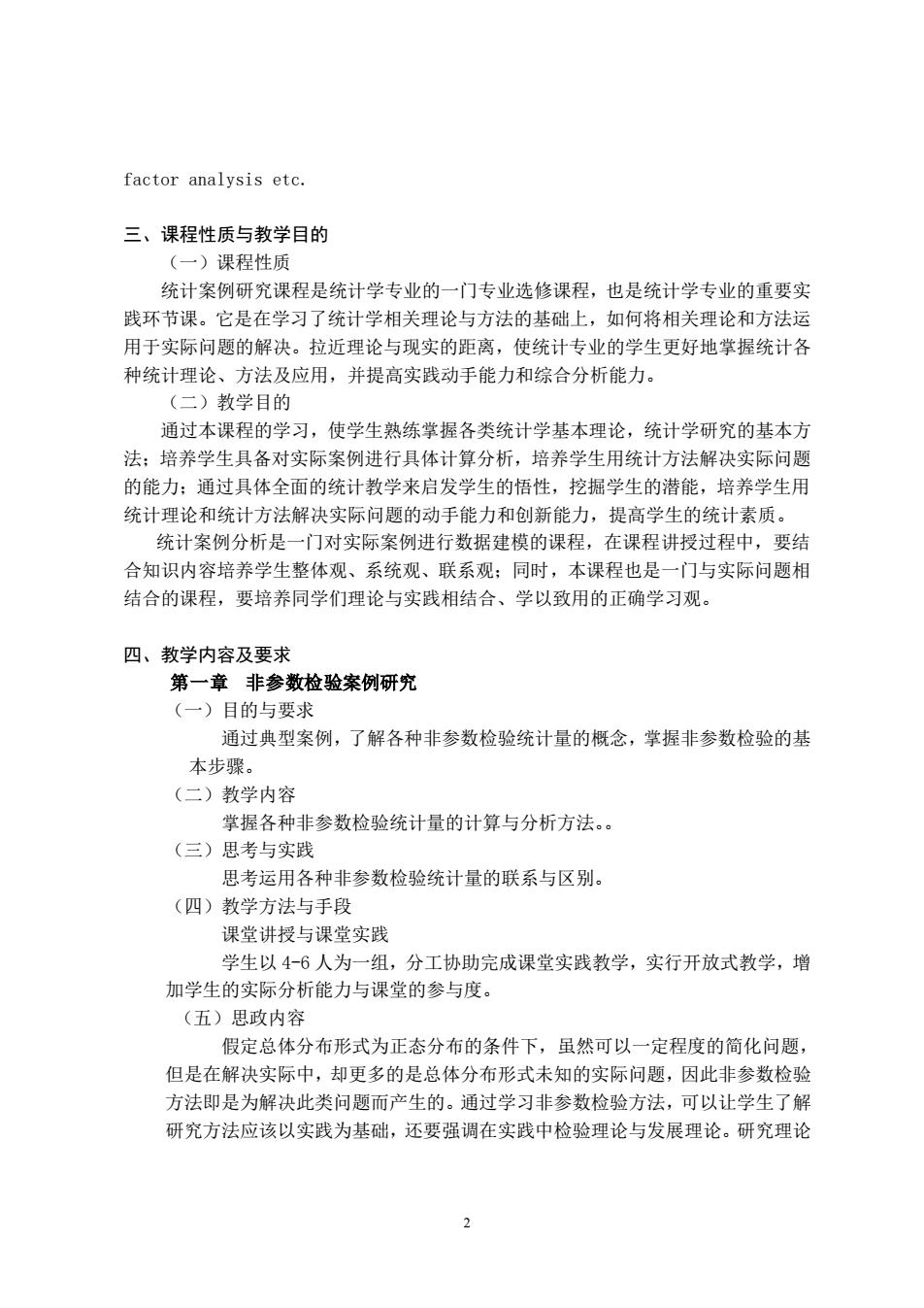 factor analysis etc.

三、课程性质与教学目的

（一）课程性质

统计案例研究课程是统计学专业的一门专业选修课程，也是统计学专业的重要实践环节课。它是在学习了统计学相关理论与方法的基础上，如何将相关理论和方法运用于实际问题的解决。拉近理论与现实的距离，使统计专业的学生更好地掌握统计各种统计理论、方法及应用，并提高实践动手能力和综合分析能力。

（二）教学目的

通过本课程的学习，使学生熟练掌握各类统计学基本理论，统计学研究的基本方法；培养学生具备对实际案例进行具体计算分析，培养学生用统计方法解决实际问题的能力；通过具体全面的统计教学来启发学生的悟性，挖掘学生的潜能，培养学生用统计理论和统计方法解决实际问题的动手能力和创新能力，提高学生的统计素质。

统计案例分析是一门对实际案例进行数据建模的课程，在课程讲授过程中，要结合知识内容培养学生整体观、系统观、联系观；同时，本课程也是一门与实际问题相结合的课程，要培养同学们理论与实践相结合、学以致用的正确学习观。

四、教学内容及要求

第一章　非参数检验案例研究

（一）目的与要求

通过典型案例，了解各种非参数检验统计量的概念，掌握非参数检验的基本步骤。

（二）教学内容

掌握各种非参数检验统计量的计算与分析方法。。

（三）思考与实践

思考运用各种非参数检验统计量的联系与区别。

（四）教学方法与手段

课堂讲授与课堂实践

学生以 4-6 人为一组，分工协助完成课堂实践教学，实行开放式教学，增加学生的实际分析能力与课堂的参与度。

（五）思政内容

假定总体分布形式为正态分布的条件下，虽然可以一定程度的简化问题，但是在解决实际中，却更多的是总体分布形式未知的实际问题，因此非参数检验方法即是为解决此类问题而产生的。通过学习非参数检验方法，可以让学生了解研究方法应该以实践为基础，还要强调在实践中检验理论与发展理论。研究理论

2